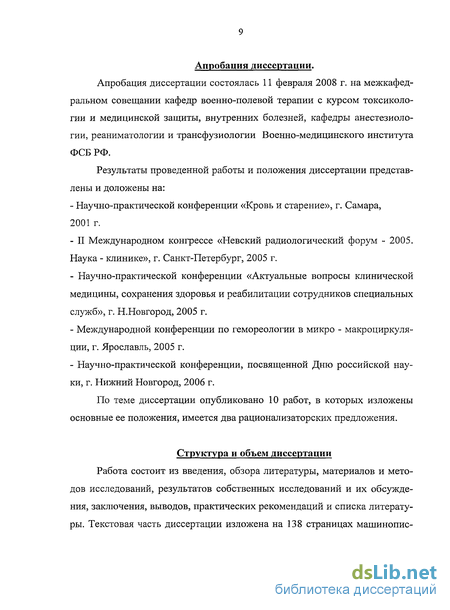 9

Апробация диссертации.

Апробация диссертации состоялась 11 февраля 2008 г. на межкафедральном совещании кафедр военно-полевой терапии с курсом токсикологии и медицинской защиты, внутренних болезней, кафедры анестезиологии, реаниматологии и трансфузиологии Военно-медицинского института ФСБ РФ.

Результаты проведенной работы и положения диссертации представлены и доложены на:
- Научно-практической конференции «Кровь и старение», г. Самара, 2001 г.
- II Международном конгрессе «Невский радиологический форум - 2005. Наука - клинике», г. Санкт-Петербург, 2005 г.
- Научно-практической конференции «Актуальные вопросы клинической медицины, сохранения здоровья и реабилитации сотрудников специальных служб», г. Н.Новгород, 2005 г.
- Международной конференции по гемореологии в микро - макроциркуляции, г. Ярославль, 2005 г.
- Научно-практической конференции, посвященной Дню российской науки, г. Нижний Новгород, 2006 г.

По теме диссертации опубликовано 10 работ, в которых изложены основные ее положения, имеется два рационализаторских предложения.

Структура и объем диссертации

Работа состоит из введения, обзора литературы, материалов и методов исследований, результатов собственных исследований и их обсуждения, заключения, выводов, практических рекомендаций и списка литературы. Текстовая часть диссертации изложена на 138 страницах машинопис-

dsLib.net
библиотека диссертаций